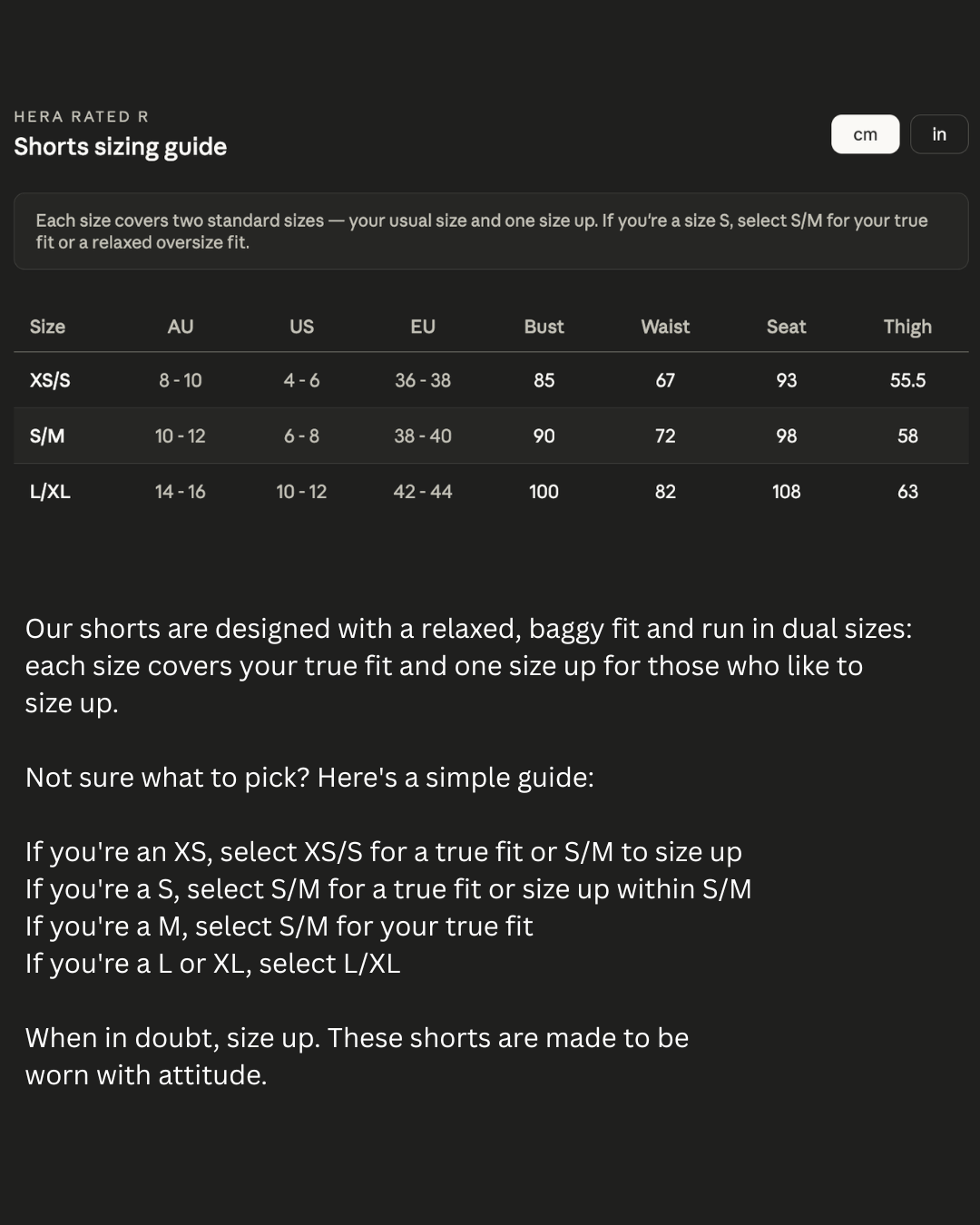 HERA RATED R
Shorts sizing guide

cm in

Each size covers two standard sizes — your usual size and one size up. If you're a size S, select S/M for your true fit or a relaxed oversize fit.

| Size | AU | US | EU | Bust | Waist | Seat | Thigh |
|---|---|---|---|---|---|---|---|
| XS/S | 8 - 10 | 4 - 6 | 36 - 38 | 85 | 67 | 93 | 55.5 |
| S/M | 10 - 12 | 6 - 8 | 38 - 40 | 90 | 72 | 98 | 58 |
| L/XL | 14 - 16 | 10 - 12 | 42 - 44 | 100 | 82 | 108 | 63 |

Our shorts are designed with a relaxed, baggy fit and run in dual sizes: each size covers your true fit and one size up for those who like to size up.

Not sure what to pick? Here's a simple guide:

If you're an XS, select XS/S for a true fit or S/M to size up
If you're a S, select S/M for a true fit or size up within S/M
If you're a M, select S/M for your true fit
If you're a L or XL, select L/XL

When in doubt, size up. These shorts are made to be worn with attitude.